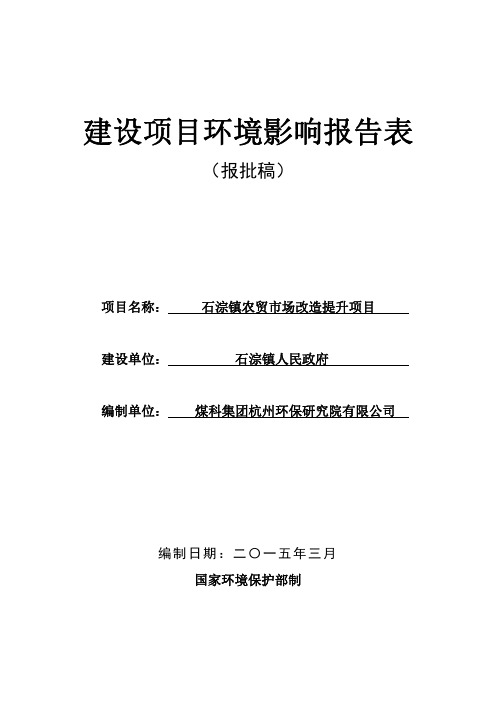 建设项目环境影响报告表

（报批稿）

项目名称： 石淙镇农贸市场改造提升项目

建设单位： 石淙镇人民政府

编制单位： 煤科集团杭州环保研究院有限公司

编制日期：二〇一五年三月

国家环境保护部制